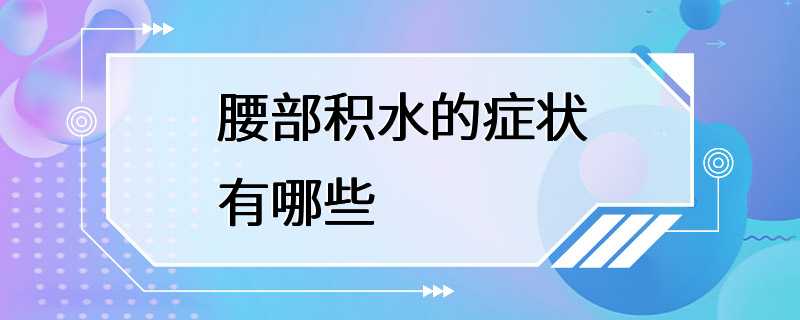 腰部积水的症状有哪些